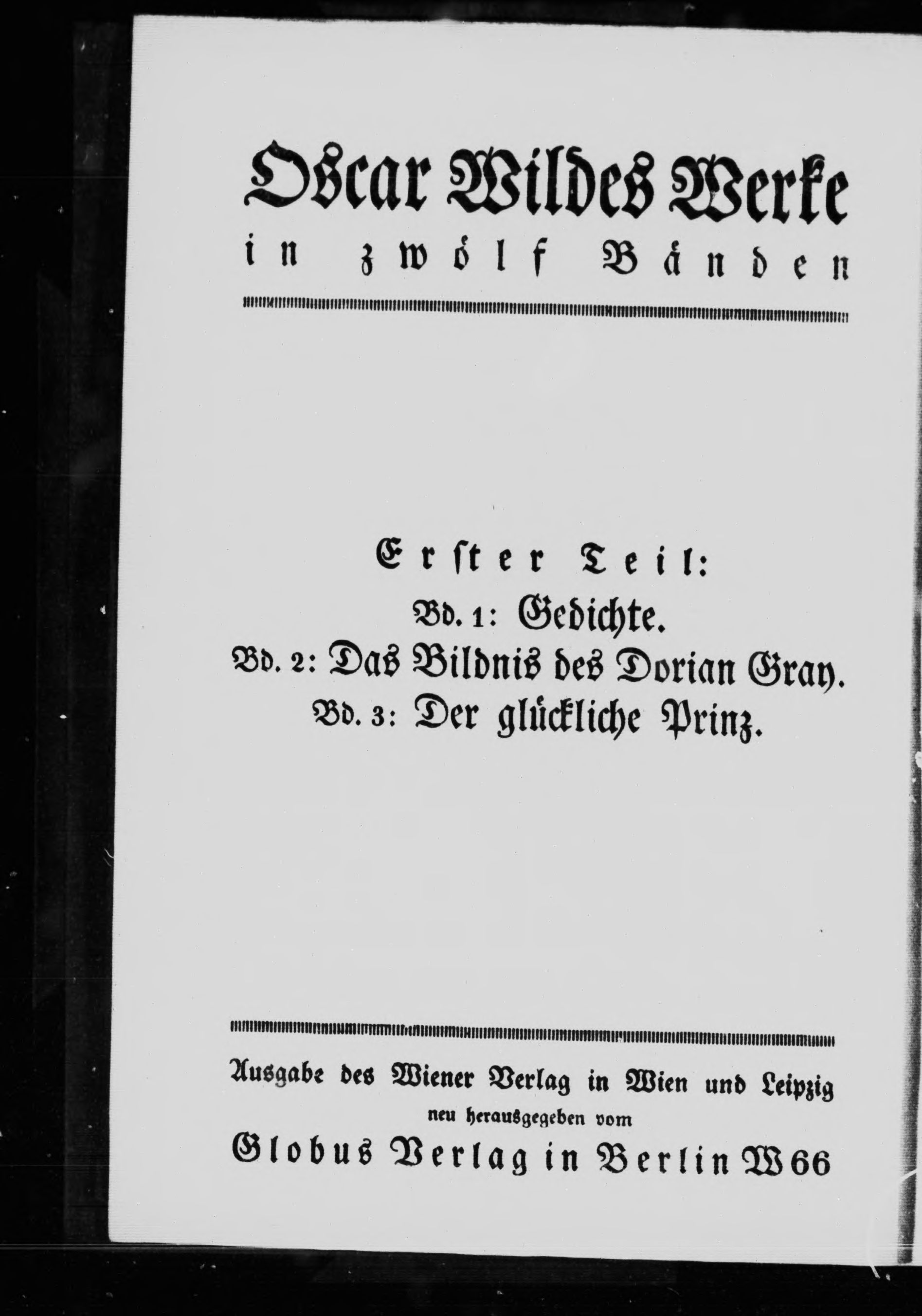 Oscar Wildes Werke
in zwölf Bänden

Erster Teil:
Bd. 1: Gedichte.
Bd. 2: Das Bildnis des Dorian Gray.
Bd. 3: Der glückliche Prinz.

Ausgabe des Wiener Verlag in Wien und Leipzig
neu herausgegeben vom
Globus Verlag in Berlin W 66